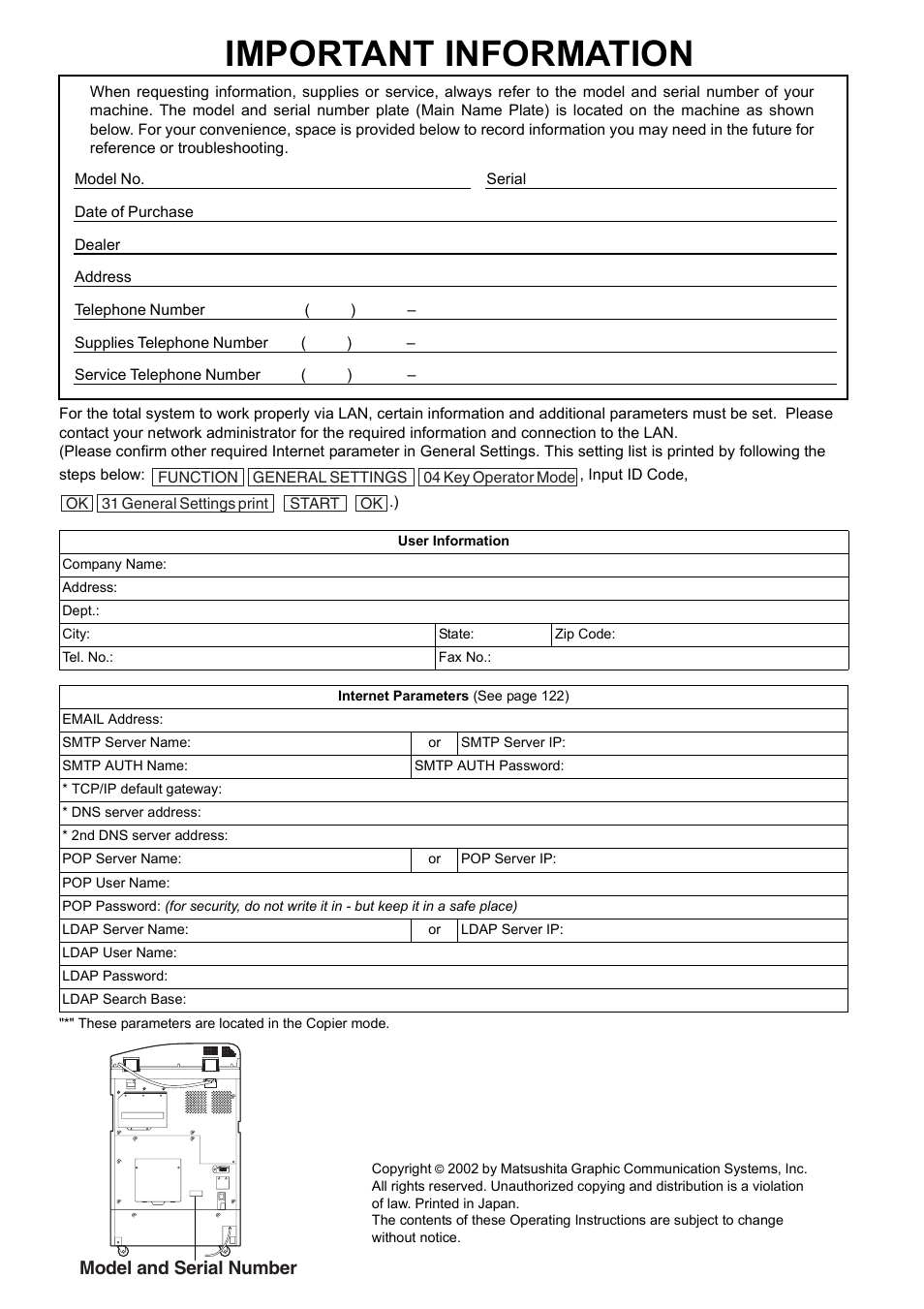 IMPORTANT INFORMATION

When requesting information, supplies or service, always refer to the model and serial number of your machine. The model and serial number plate (Main Name Plate) is located on the machine as shown below. For your convenience, space is provided below to record information you may need in the future for reference or troubleshooting.

Model No.
Serial

Date of Purchase

Dealer

Address

Telephone Number ( ) –

Supplies Telephone Number ( ) –

Service Telephone Number ( ) –

For the total system to work properly via LAN, certain information and additional parameters must be set. Please contact your network administrator for the required information and connection to the LAN.
(Please confirm other required Internet parameter in General Settings. This setting list is printed by following the steps below: FUNCTION GENERAL SETTINGS 04 Key Operator Mode , Input ID Code, OK 31 General Settings print START OK .)

| User Information | | |
|---|---|---|
| Company Name: | | |
| Address: | | |
| Dept.: | | |
| City: | State: | Zip Code: |
| Tel. No.: | Fax No.: | |

| Internet Parameters (See page 122) | | |
|---|---|---|
| EMAIL Address: | | |
| SMTP Server Name: | or | SMTP Server IP: |
| SMTP AUTH Name: | SMTP AUTH Password: | |
| * TCP/IP default gateway: | | |
| * DNS server address: | | |
| * 2nd DNS server address: | | |
| POP Server Name: | or | POP Server IP: |
| POP User Name: | | |
| POP Password: (for security, do not write it in - but keep it in a safe place) | | |
| LDAP Server Name: | or | LDAP Server IP: |
| LDAP User Name: | | |
| LDAP Password: | | |
| LDAP Search Base: | | |

"*" These parameters are located in the Copier mode.

Model and Serial Number

Copyright © 2002 by Matsushita Graphic Communication Systems, Inc.
All rights reserved. Unauthorized copying and distribution is a violation of law. Printed in Japan.
The contents of these Operating Instructions are subject to change without notice.